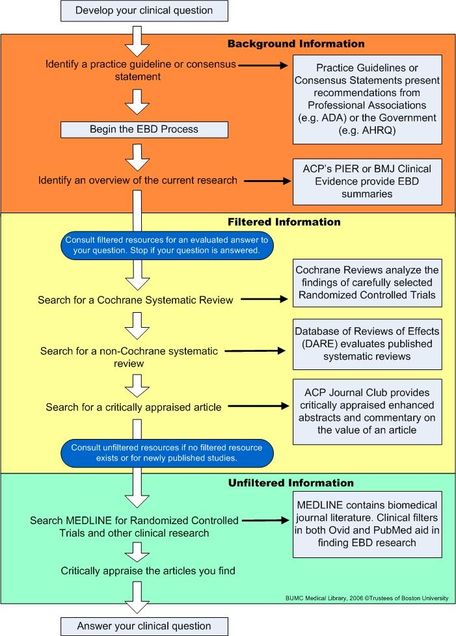 Develop your clinical question

Background Information

Identify a practice guideline or consensus statement

Practice Guidelines or Consensus Statements present recommendations from Professional Associations (e.g. ADA) or the Government (e.g. AHRQ)

Begin the EBD Process

Identify an overview of the current research

ACP's PIER or BMJ Clinical Evidence provide EBD summaries

Filtered Information

Consult filtered resources for an evaluated answer to your question. Stop if your question is answered.

Search for a Cochrane Systematic Review

Cochrane Reviews analyze the findings of carefully selected Randomized Controlled Trials

Search for a non-Cochrane systematic review

Database of Reviews of Effects (DARE) evaluates published systematic reviews

Search for a critically appraised article

ACP Journal Club provides critically appraised enhanced abstracts and commentary on the value of an article

Consult unfiltered resources if no filtered resource exists or for newly published studies.

Unfiltered Information

Search MEDLINE for Randomized Controlled Trials and other clinical research

MEDLINE contains biomedical journal literature. Clinical filters in both Ovid and PubMed aid in finding EBD research

Critically appraise the articles you find

BUMC Medical Library, 2006 ©Trustees of Boston University

Answer your clinical question